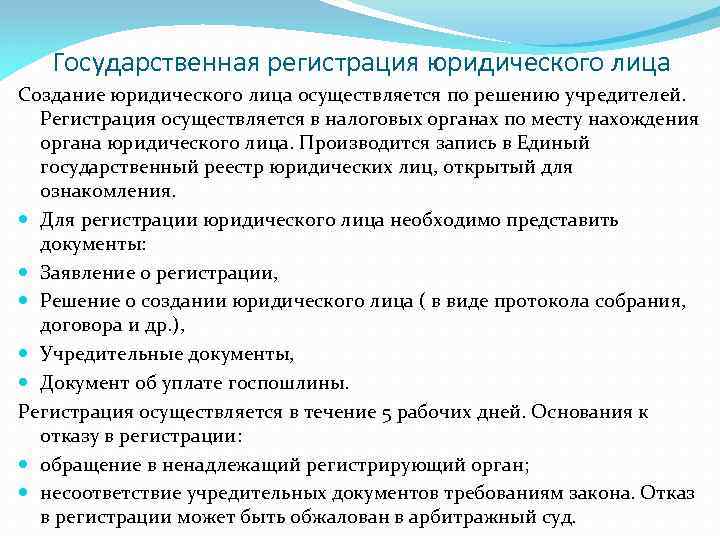 Государственная регистрация юридического лица

Создание юридического лица осуществляется по решению учредителей. Регистрация осуществляется в налоговых органах по месту нахождения органа юридического лица. Производится запись в Единый государственный реестр юридических лиц, открытый для ознакомления.

Для регистрации юридического лица необходимо представить документы:

Заявление о регистрации,

Решение о создании юридического лица ( в виде протокола собрания, договора и др.),

Учредительные документы,

Документ об уплате госпошлины.

Регистрация осуществляется в течение 5 рабочих дней. Основания к отказу в регистрации:

обращение в ненадлежащий регистрирующий орган;

несоответствие учредительных документов требованиям закона. Отказ в регистрации может быть обжалован в арбитражный суд.